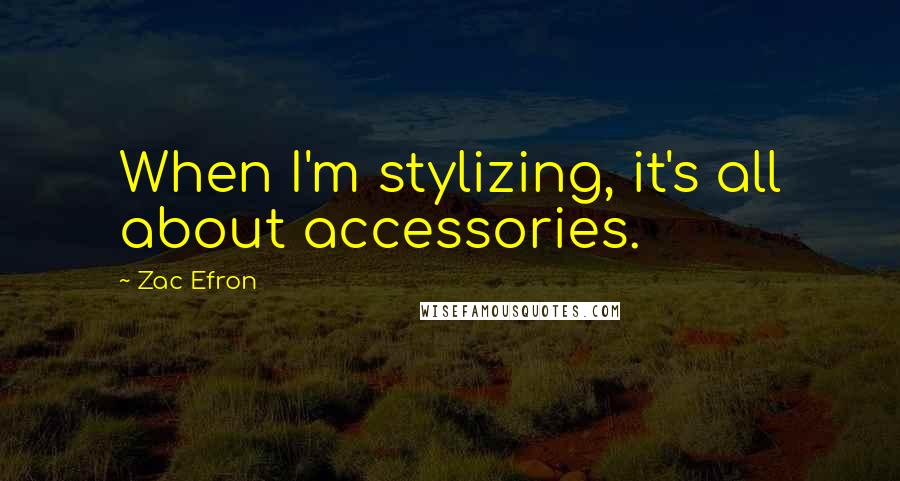 When I'm stylizing, it's all about accessories.

~ Zac Efron

WISEFAMOUSQUOTES.COM